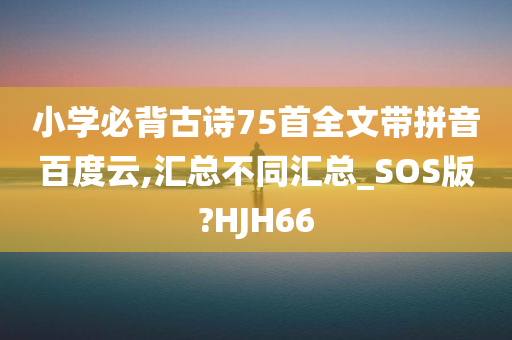 小学必背古诗75首全文带拼音百度云,汇总不同汇总_SOS版?HJH66